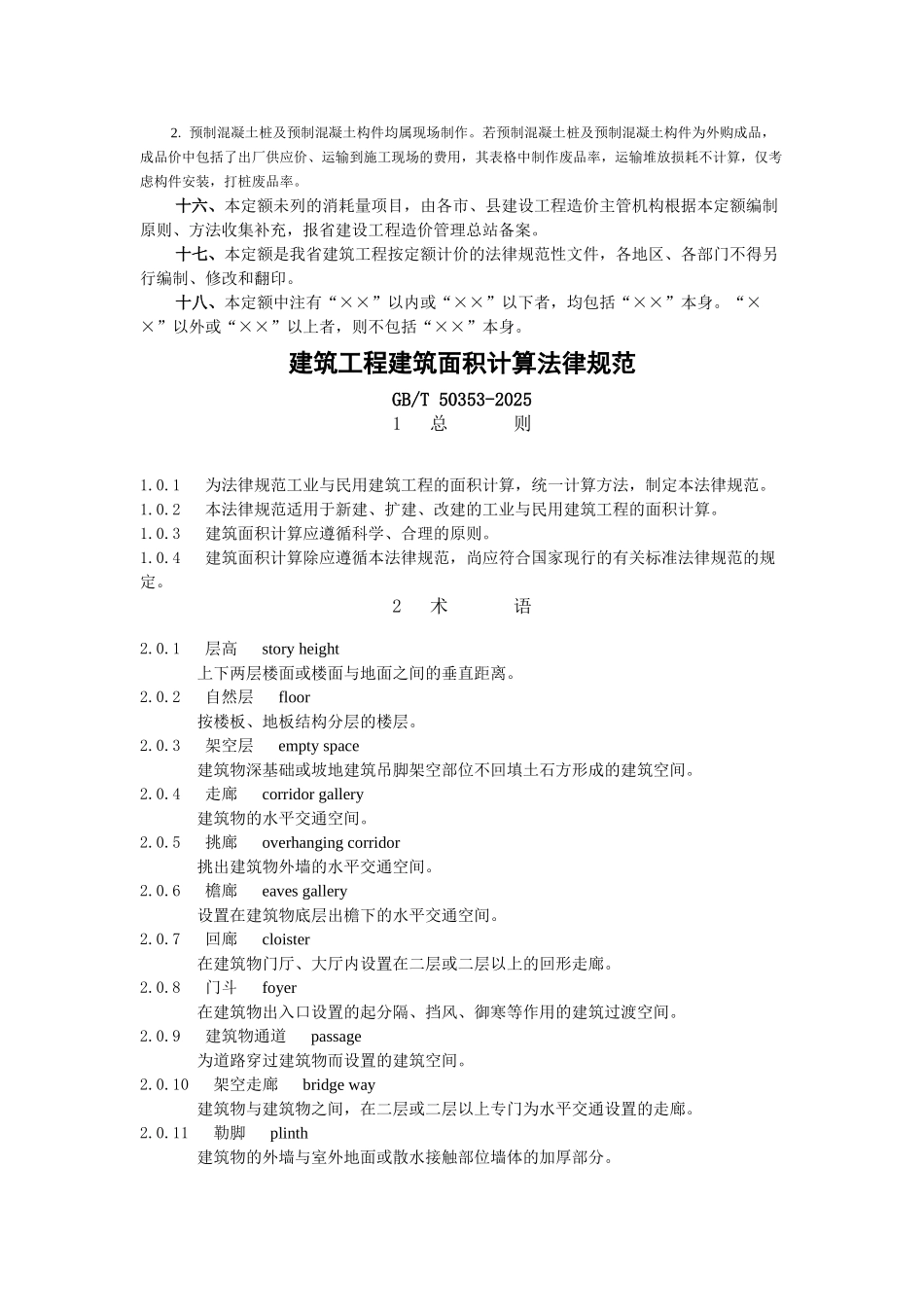 2. 预制混凝土桩及预制混凝土构件均属现场制作。若预制混凝土桩及预制混凝土构件为外购成品，成品价中包括了出厂供应价、运输到施工现场的费用，其表格中制作废品率，运输堆放损耗不计算，仅考虑构件安装，打桩废品率。

十六、本定额未列的消耗量项目，由各市、县建设工程造价主管机构根据本定额编制原则、方法收集补充，报省建设工程造价管理总站备案。

十七、本定额是我省建筑工程按定额计价的法律规范性文件，各地区、各部门不得另行编制、修改和翻印。

十八、本定额中注有“××”以内或“××”以下者，均包括“××”本身。“××”以外或“××”以上者，则不包括“××”本身。

建筑工程建筑面积计算法律规范

GB/T 50353-2025

1 总 则

1.0.1 为法律规范工业与民用建筑工程的面积计算，统一计算方法，制定本法律规范。
1.0.2 本法律规范适用于新建、扩建、改建的工业与民用建筑工程的面积计算。
1.0.3 建筑面积计算应遵循科学、合理的原则。
1.0.4 建筑面积计算除应遵循本法律规范，尚应符合国家现行的有关标准法律规范的规定。

2 术 语

2.0.1 层高 story height
上下两层楼面或楼面与地面之间的垂直距离。
2.0.2 自然层 floor
按楼板、地板结构分层的楼层。
2.0.3 架空层 empty space
建筑物深基础或坡地建筑吊脚架空部位不回填土石方形成的建筑空间。
2.0.4 走廊 corridor gallery
建筑物的水平交通空间。
2.0.5 挑廊 overhanging corridor
挑出建筑物外墙的水平交通空间。
2.0.6 檐廊 eaves gallery
设置在建筑物底层出檐下的水平交通空间。
2.0.7 回廊 cloister
在建筑物门厅、大厅内设置在二层或二层以上的回形走廊。
2.0.8 门斗 foyer
在建筑物出入口设置的起分隔、挡风、御寒等作用的建筑过渡空间。
2.0.9 建筑物通道 passage
为道路穿过建筑物而设置的建筑空间。
2.0.10 架空走廊 bridge way
建筑物与建筑物之间，在二层或二层以上专门为水平交通设置的走廊。
2.0.11 勒脚 plinth
建筑物的外墙与室外地面或散水接触部位墙体的加厚部分。